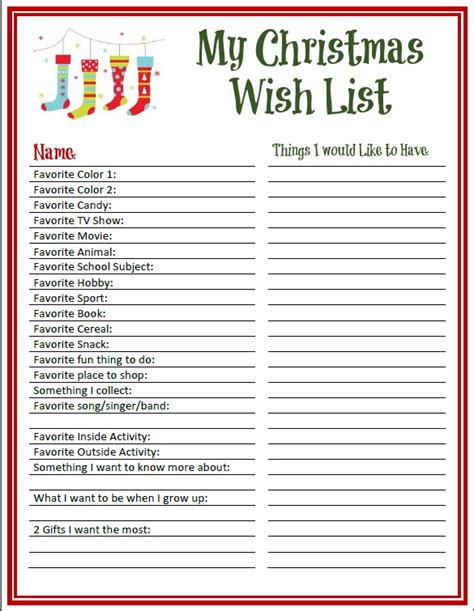 My Christmas Wish List

Name:

Favorite Color 1:
Favorite Color 2:
Favorite Candy:
Favorite TV Show:
Favorite Movie:
Favorite Animal:
Favorite School Subject:
Favorite Hobby:
Favorite Sport:
Favorite Book:
Favorite Cereal:
Favorite Snack:
Favorite fun thing to do:
Favorite place to shop:
Something I collect:
Favorite song/singer/band:

Favorite Inside Activity:
Favorite Outside Activity:
Something I want to know more about:

What I want to be when I grow up:

2 Gifts I want the most:

Things I would Like to Have: